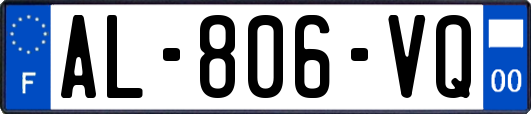 F
AL-806-VQ
00